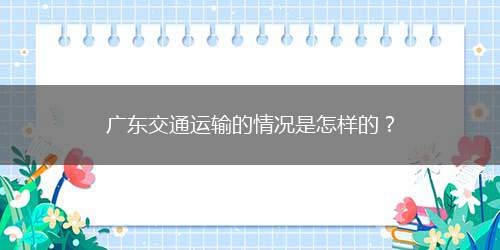 广东交通运输的情况是怎样的？